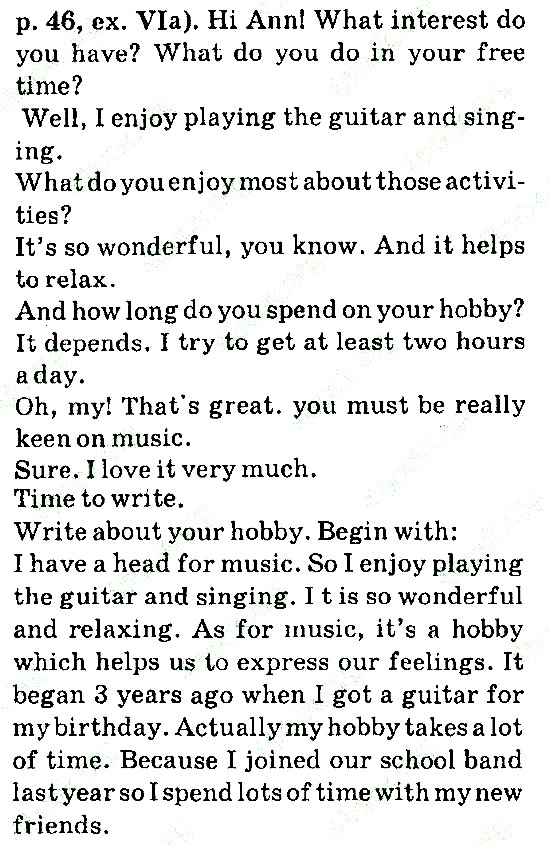 p. 46, ex. VIa). Hi Ann! What interest do you have? What do you do in your free time?
Well, I enjoy playing the guitar and singing.
What do you enjoy most about those activities?
It's so wonderful, you know. And it helps to relax.
And how long do you spend on your hobby?
It depends. I try to get at least two hours a day.
Oh, my! That's great. you must be really keen on music.
Sure. I love it very much.
Time to write.
Write about your hobby. Begin with:
I have a head for music. So I enjoy playing the guitar and singing. I t is so wonderful and relaxing. As for music, it's a hobby which helps us to express our feelings. It began 3 years ago when I got a guitar for my birthday. Actually my hobby takes a lot of time. Because I joined our school band last year so I spend lots of time with my new friends.